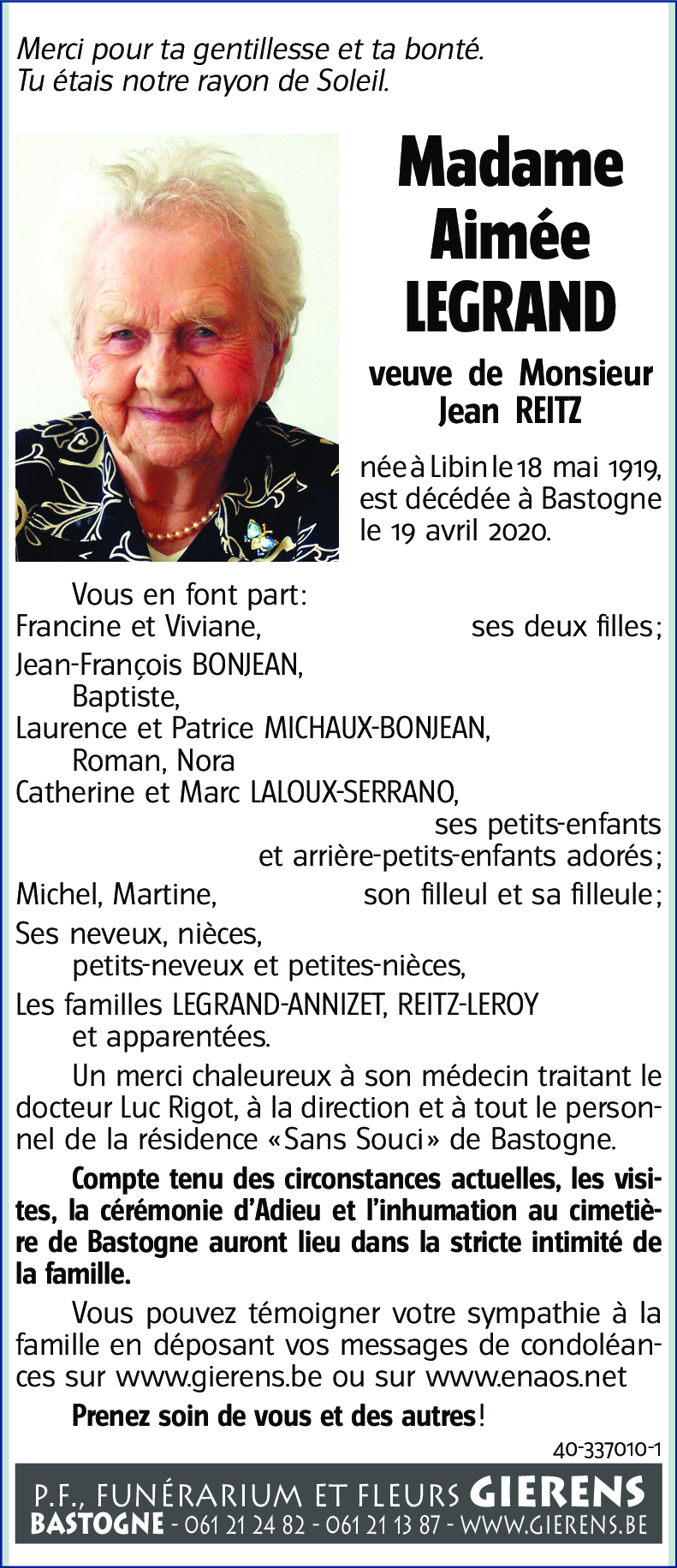 Merci pour ta gentillesse et ta bonté.
Tu étais notre rayon de Soleil.

Madame
Aimée
LEGRAND

veuve de Monsieur
Jean REITZ

née à Libin le 18 mai 1919, est décédée à Bastogne le 19 avril 2020.

Vous en font part:
Francine et Viviane, ses deux filles;
Jean-François BONJEAN,
Baptiste,
Laurence et Patrice MICHAUX-BONJEAN,
Roman, Nora
Catherine et Marc LALOUX-SERRANO,
ses petits-enfants
et arrière-petits-enfants adorés;
Michel, Martine, son filleul et sa filleule;
Ses neveux, nièces,
petits-neveux et petites-nièces,
Les familles LEGRAND-ANNIZET, REITZ-LEROY
et apparentées.

Un merci chaleureux à son médecin traitant le docteur Luc Rigot, à la direction et à tout le personnel de la résidence «Sans Souci» de Bastogne.

Compte tenu des circonstances actuelles, les visites, la cérémonie d'Adieu et l'inhumation au cimetière de Bastogne auront lieu dans la stricte intimité de la famille.

Vous pouvez témoigner votre sympathie à la famille en déposant vos messages de condoléances sur www.gierens.be ou sur www.enaos.net

Prenez soin de vous et des autres!

40-337010-1

P.F., FUNÉRARIUM ET FLEURS GIERENS
BASTOGNE - 061 21 24 82 - 061 21 13 87 - WWW.GIERENS.BE